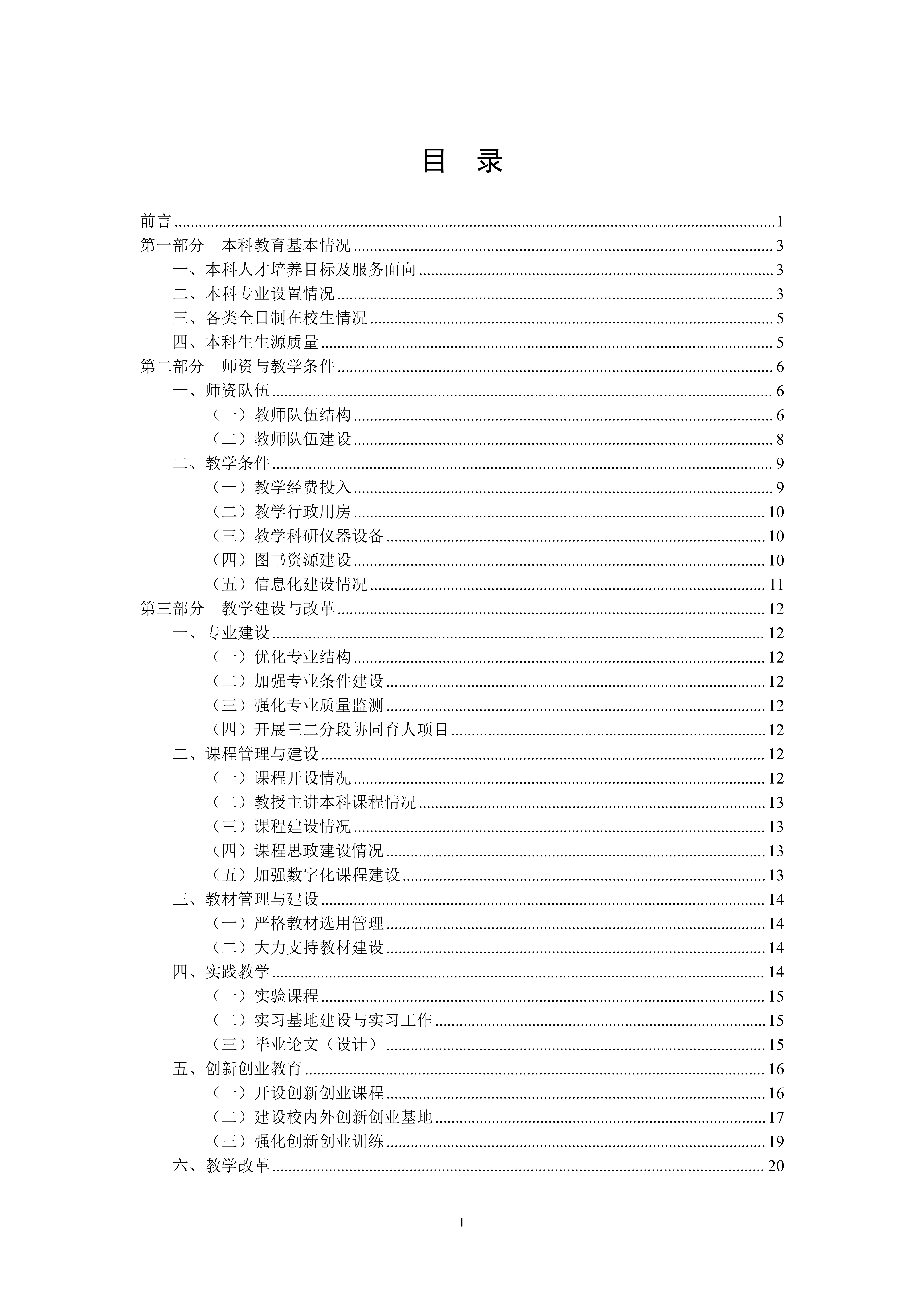 目 录

前言 1
第一部分 本科教育基本情况 3
一、本科人才培养目标及服务面向 3
二、本科专业设置情况 3
三、各类全日制在校生情况 5
四、本科生生源质量 5
第二部分 师资与教学条件 6
一、师资队伍 6
（一）教师队伍结构 6
（二）教师队伍建设 8
二、教学条件 9
（一）教学经费投入 9
（二）教学行政用房 10
（三）教学科研仪器设备 10
（四）图书资源建设 10
（五）信息化建设情况 11
第三部分 教学建设与改革 12
一、专业建设 12
（一）优化专业结构 12
（二）加强专业条件建设 12
（三）强化专业质量监测 12
（四）开展三二分段协同育人项目 12
二、课程管理与建设 12
（一）课程开设情况 12
（二）教授主讲本科课程情况 13
（三）课程建设情况 13
（四）课程思政建设情况 13
（五）加强数字化课程建设 13
三、教材管理与建设 14
（一）严格教材选用管理 14
（二）大力支持教材建设 14
四、实践教学 14
（一）实验课程 15
（二）实习基地建设与实习工作 15
（三）毕业论文（设计） 15
五、创新创业教育 16
（一）开设创新创业课程 16
（二）建设校内外创新创业基地 17
（三）强化创新创业训练 19
六、教学改革 20

I